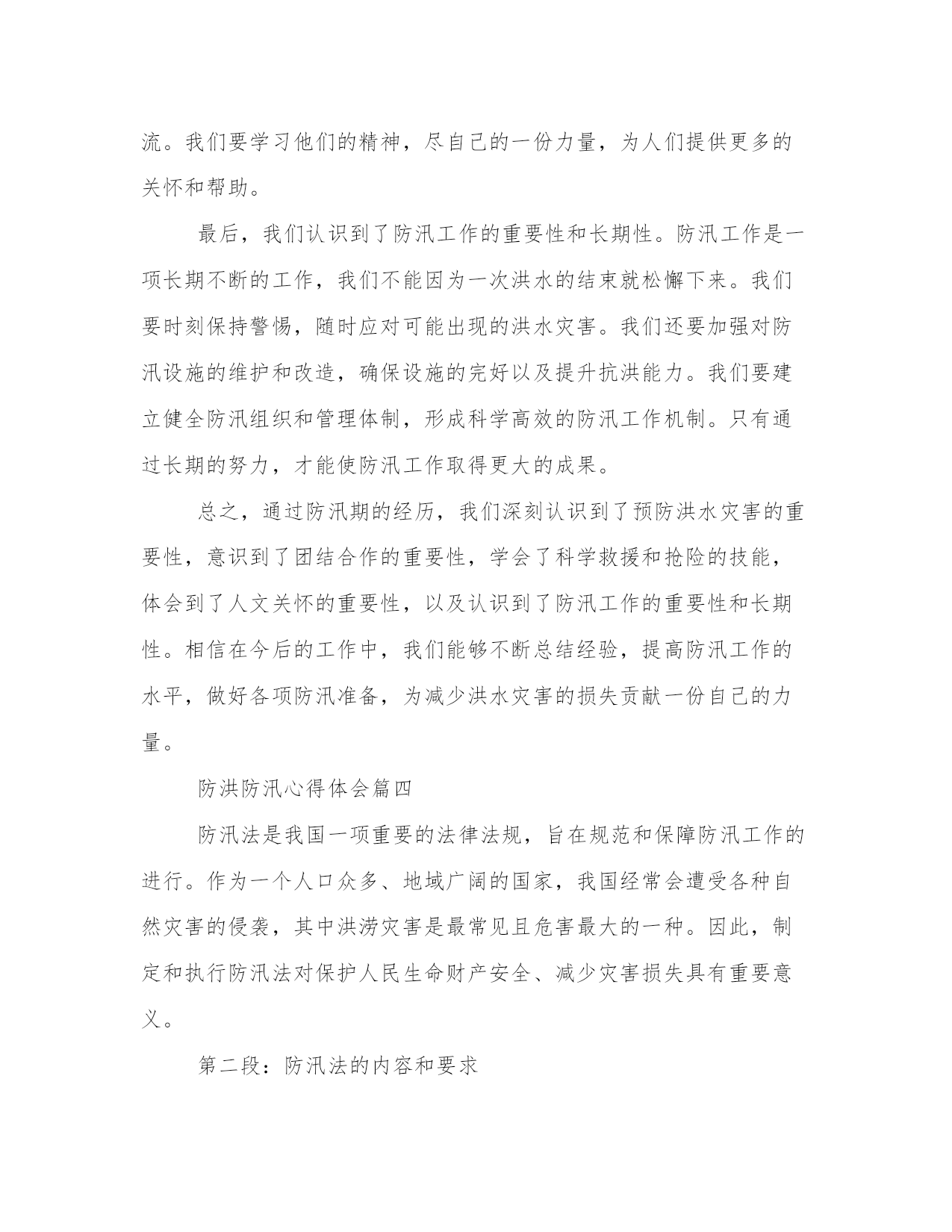 流。我们要学习他们的精神，尽自己的一份力量，为人们提供更多的关怀和帮助。

最后，我们认识到了防汛工作的重要性和长期性。防汛工作是一项长期不断的工作，我们不能因为一次洪水的结束就松懈下来。我们要时刻保持警惕，随时应对可能出现的洪水灾害。我们还要加强对防汛设施的维护和改造，确保设施的完好以及提升抗洪能力。我们要建立健全防汛组织和管理体制，形成科学高效的防汛工作机制。只有通过长期的努力，才能使防汛工作取得更大的成果。

总之，通过防汛期的经历，我们深刻认识到了预防洪水灾害的重要性，意识到了团结合作的重要性，学会了科学救援和抢险的技能，体会到了人文关怀的重要性，以及认识到了防汛工作的重要性和长期性。相信在今后的工作中，我们能够不断总结经验，提高防汛工作的水平，做好各项防汛准备，为减少洪水灾害的损失贡献一份自己的力量。

防洪防汛心得体会篇四

防汛法是我国一项重要的法律法规，旨在规范和保障防汛工作的进行。作为一个人口众多、地域广阔的国家，我国经常会遭受各种自然灾害的侵袭，其中洪涝灾害是最常见且危害最大的一种。因此，制定和执行防汛法对保护人民生命财产安全、减少灾害损失具有重要意义。

第二段：防汛法的内容和要求